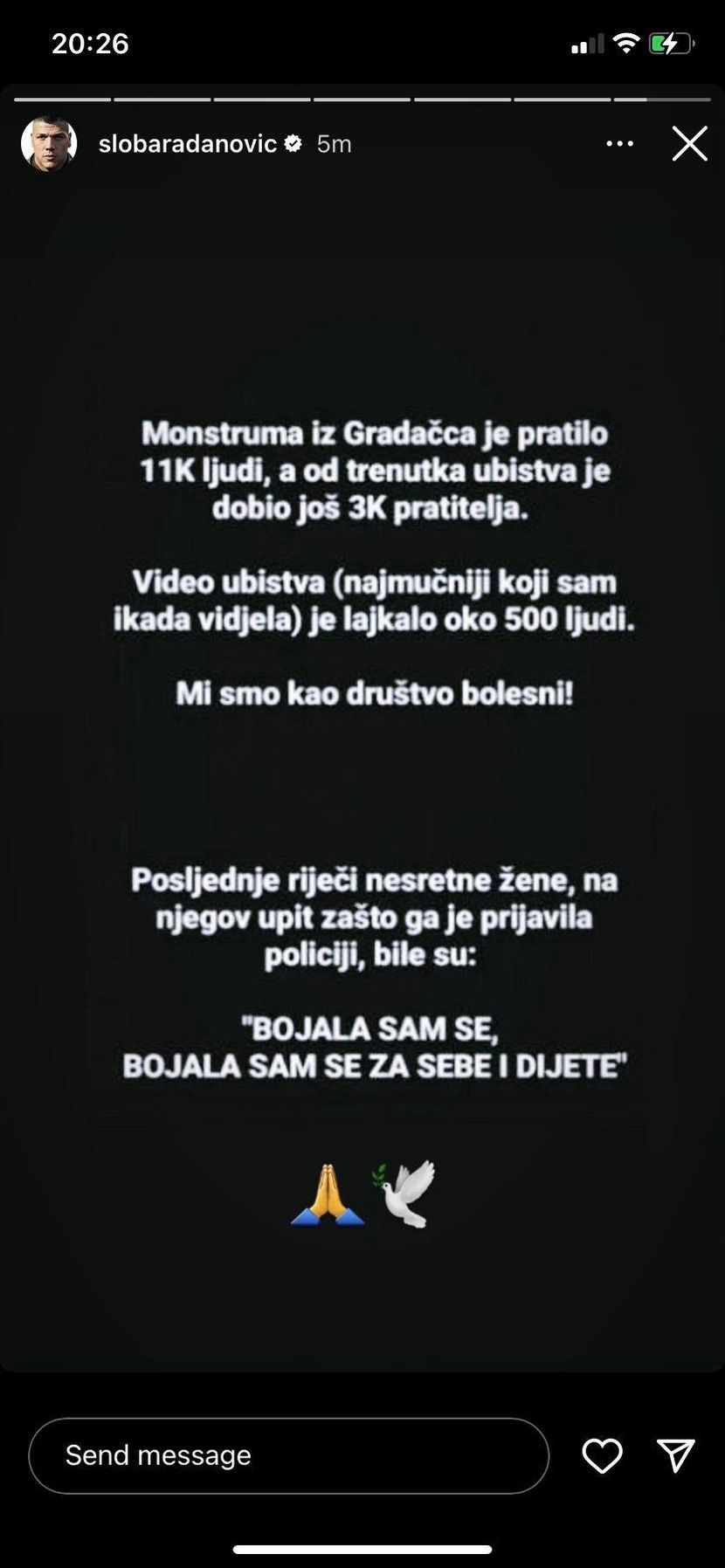 20:26

slobaradanovic 5m

Monstruma iz Gradačca je pratilo 11K ljudi, a od trenutka ubistva je dobio još 3K pratitelja.

Video ubistva (najmučniji koji sam ikada vidjela) je lajkalo oko 500 ljudi.

Mi smo kao društvo bolesni!

Posljednje riječi nesretne žene, na njegov upit zašto ga je prijavila policiji, bile su:

"BOJALA SAM SE,
BOJALA SAM SE ZA SEBE I DIJETE"

🙏🕊️

Send message